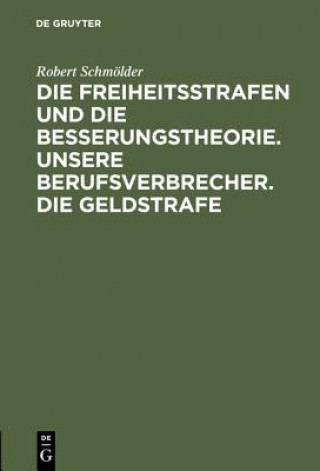 DE GRUYTER

Robert Schmölder

DIE FREIHEITSSTRAFEN UND DIE BESSERUNGSTHEORIE. UNSERE BERUFSVERBRECHER. DIE GELDSTRAFE

DE
G